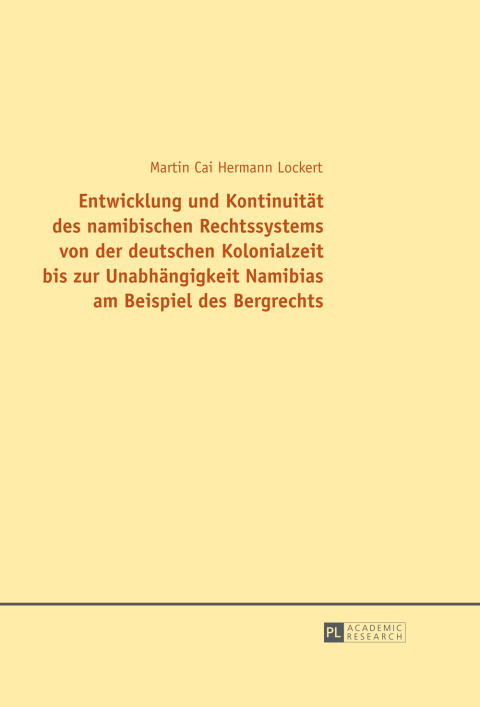 Martin Cai Hermann Lockert

Entwicklung und Kontinuität des namibischen Rechtssystems von der deutschen Kolonialzeit bis zur Unabhängigkeit Namibias am Beispiel des Bergrechts

PL ACADEMIC RESEARCH